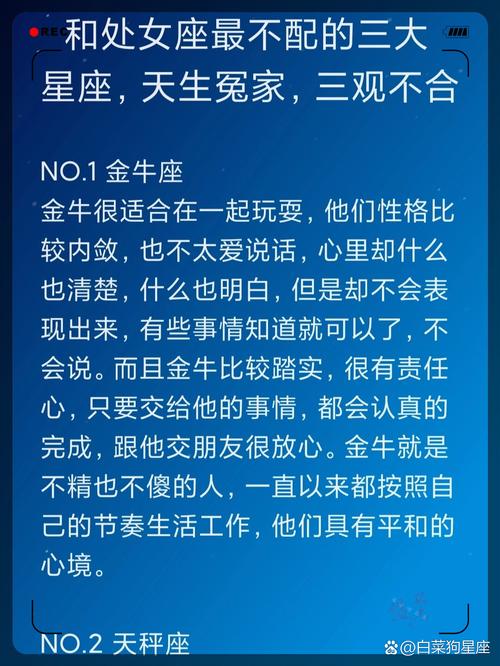 REC

和处女座最不配的三大星座，天生冤家，三观不合

NO.1 金牛座
金牛很适合在一起玩耍，他们性格比较内敛，也不太爱说话，心里却什么也清楚，什么也明白，但是却不会表现出来，有些事情知道就可以了，不会说。而且金牛比较踏实，很有责任心，只要交给他的事情，都会认真的完成，跟他交朋友很放心。金牛就是不精也不傻的人，一直以来都按照自己的节奏生活工作，他们具有平和的心境。

NO.2 天秤座

@白菜狗星座